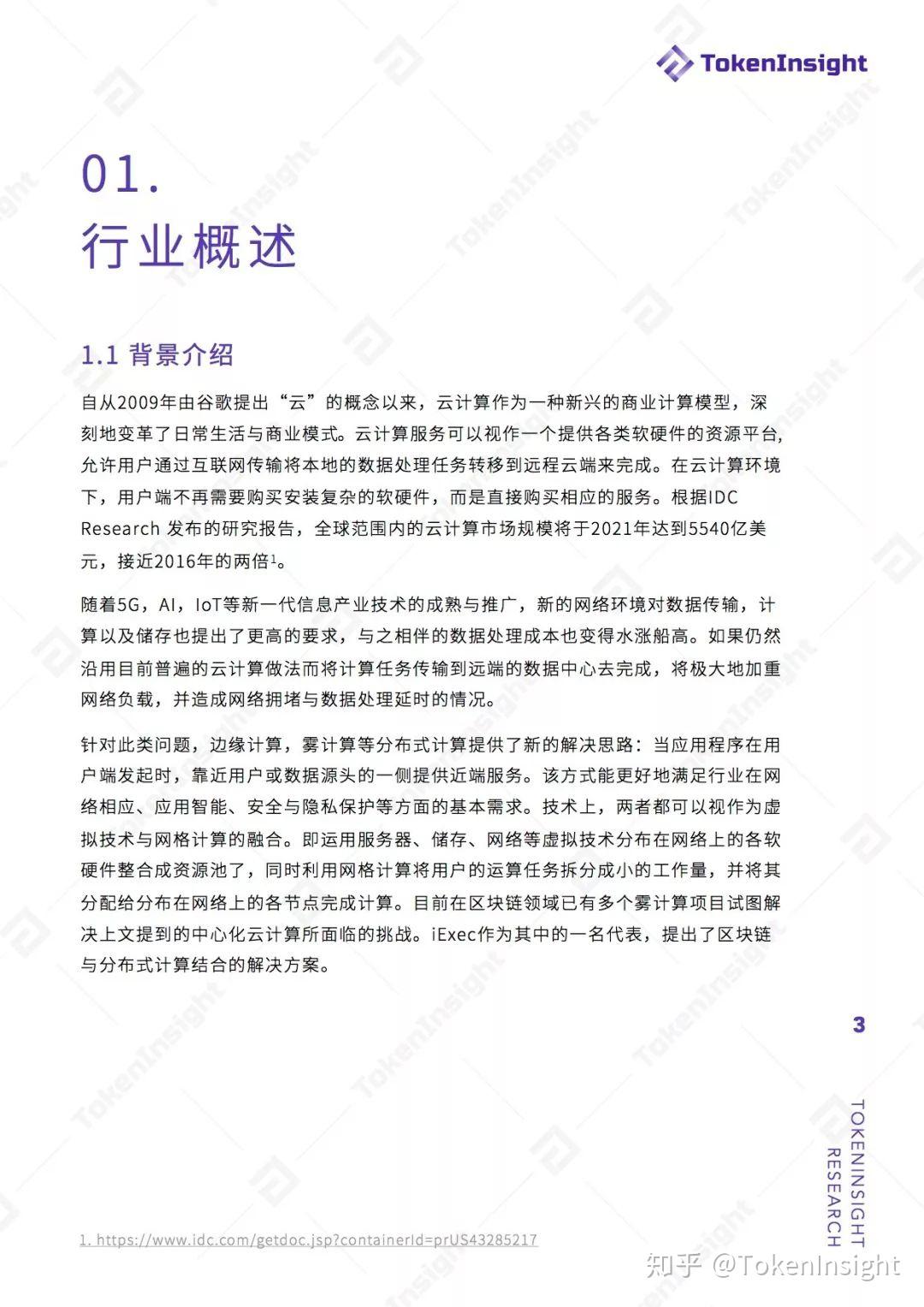 TokenInsight

01.
行业概述

1.1 背景介绍

自从2009年由谷歌提出“云”的概念以来，云计算作为一种新兴的商业计算模型，深刻地变革了日常生活与商业模式。云计算服务可以视作一个提供各类软硬件的资源平台，允许用户通过互联网传输将本地的数据处理任务转移到远程云端来完成。在云计算环境下，用户端不再需要购买安装复杂的软硬件，而是直接购买相应的服务。根据IDC Research 发布的研究报告，全球范围内的云计算市场规模将于2021年达到5540亿美元，接近2016年的两倍$^1$。

随着5G，AI，IoT等新一代信息产业技术的成熟与推广，新的网络环境对数据传输，计算以及储存也提出了更高的要求，与之相伴的数据处理成本也变得水涨船高。如果仍然沿用目前普遍的云计算做法而将计算任务传输到远端的数据中心去完成，将极大地加重网络负载，并造成网络拥堵与数据处理延时的情况。

针对此类问题，边缘计算，雾计算等分布式计算提供了新的解决思路：当应用程序在用户端发起时，靠近用户或数据源头的一侧提供近端服务。该方式能更好地满足行业在网络相应、应用智能、安全与隐私保护等方面的基本需求。技术上，两者都可以视作为虚拟技术与网格计算的融合。即运用服务器、储存、网络等虚拟技术分布在网络上的各软硬件整合成资源池了，同时利用网格计算将用户的运算任务拆分成小的工作量，并将其分配给分布在网络上的各节点完成计算。目前在区块链领域已有多个雾计算项目试图解决上文提到的中心化云计算所面临的挑战。iExec作为其中的一名代表，提出了区块链与分布式计算结合的解决方案。

3

TOKENINSIGHT RESEARCH

1. https://www.idc.com/getdoc.jsp?containerId=prUS43285217

知乎 @TokenInsight